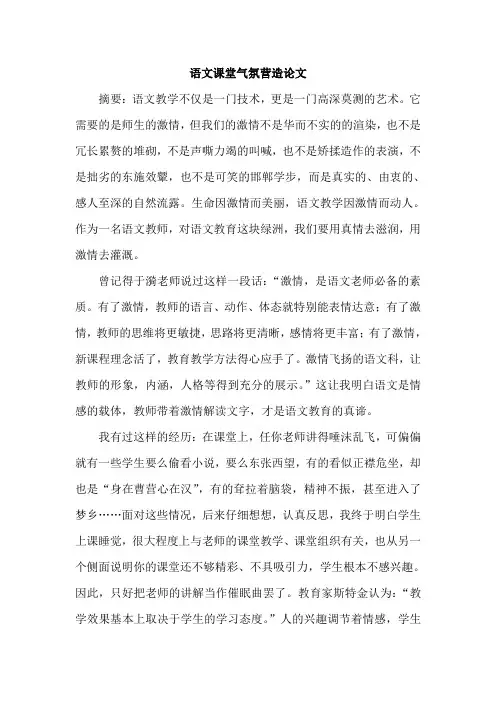 语文课堂气氛营造论文

摘要：语文教学不仅是一门技术，更是一门高深莫测的艺术。它需要的是师生的激情，但我们的激情不是华而不实的渲染，也不是冗长累赘的堆砌，不是声嘶力竭的叫喊，也不是矫揉造作的表演，不是拙劣的东施效颦，也不是可笑的邯郸学步，而是真实的、由衷的、感人至深的自然流露。生命因激情而美丽，语文教学因激情而动人。作为一名语文教师，对语文教育这块绿洲，我们要用真情去滋润，用激情去灌溉。

曾记得于漪老师说过这样一段话：“激情，是语文老师必备的素质。有了激情，教师的语言、动作、体态就特别能表情达意；有了激情，教师的思维将更敏捷，思路将更清晰，感情将更丰富；有了激情，新课程理念活了，教育教学方法得心应手了。激情飞扬的语文科，让教师的形象，内涵，人格等得到充分的展示。”这让我明白语文是情感的载体，教师带着激情解读文字，才是语文教育的真谛。

我有过这样的经历：在课堂上，任你老师讲得唾沫乱飞，可偏偏就有一些学生要么偷看小说，要么东张西望，有的看似正襟危坐，却也是“身在曹营心在汉”，有的耷拉着脑袋，精神不振，甚至进入了梦乡……面对这些情况，后来仔细想想，认真反思，我终于明白学生上课睡觉，很大程度上与老师的课堂教学、课堂组织有关，也从另一个侧面说明你的课堂还不够精彩、不具吸引力，学生根本不感兴趣。因此，只好把老师的讲解当作催眠曲罢了。教育家斯特金认为：“教学效果基本上取决于学生的学习态度。”人的兴趣调节着情感，学生